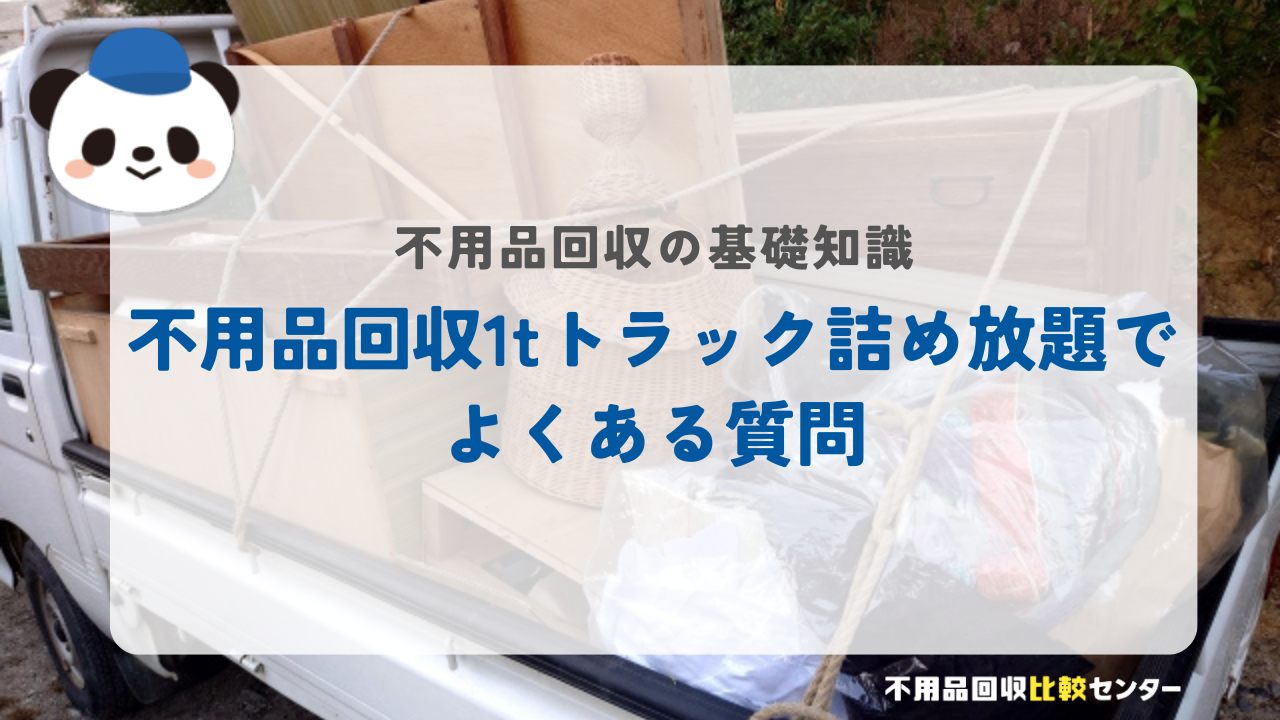 不用品回収の基礎知識

不用品回収1tトラック詰め放題でよくある質問

不用品回収比較センター